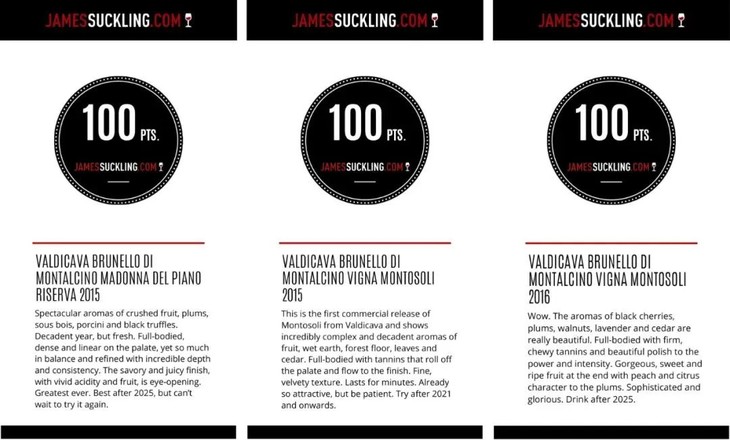 JAMESSUCKLING.COM

100 PTS.

JAMESSUCKLING.COM

VALDICAVA BRUNELLO DI MONTALCINO MADONNA DEL PIANO RISERVA 2015

Spectacular aromas of crushed fruit, plums, sous bois, porcini and black truffles. Decadent year, but fresh. Full-bodied, dense and linear on the palate, yet so much in balance and refined with incredible depth and consistency. The savory and juicy finish, with vivid acidity and fruit, is eye-opening. Greatest ever. Best after 2025, but can't wait to try it again.

JAMESSUCKLING.COM

100 PTS.

JAMESSUCKLING.COM

VALDICAVA BRUNELLO DI MONTALCINO VIGNA MONTOSOLI 2015

This is the first commercial release of Montosoli from Valdicava and shows incredibly complex and decadent aromas of fruit, wet earth, forest floor, leaves and cedar. Full-bodied with tannins that roll off the palate and flow to the finish. Fine, velvety texture. Lasts for minutes. Already so attractive, but be patient. Try after 2021 and onwards.

JAMESSUCKLING.COM

100 PTS.

JAMESSUCKLING.COM

VALDICAVA BRUNELLO DI MONTALCINO VIGNA MONTOSOLI 2016

Wow. The aromas of black cherries, plums, walnuts, lavender and cedar are really beautiful. Full-bodied with firm, chewy tannins and beautiful polish to the power and intensity. Gorgeous, sweet and ripe fruit at the end with peach and citrus character to the plums. Sophisticated and glorious. Drink after 2025.